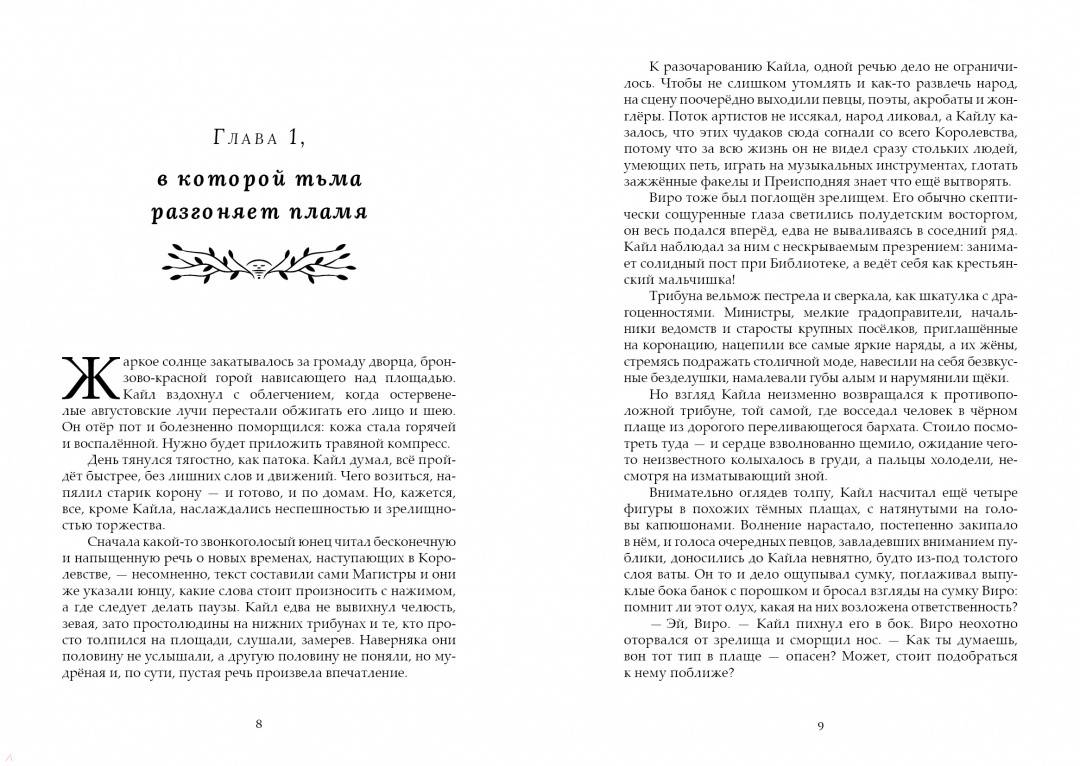 Глава 1,

в которой тьма разгоняет пламя

Жаркое солнце закатывалось за громаду дворца, бронзово-красной горой нависающего над площадью. Кайл вздохнул с облегчением, когда остервенелые августовские лучи перестали обжигать его лицо и шею. Он отёр пот и болезненно поморщился: кожа стала горячей и воспалённой. Нужно будет приложить травяной компресс.

День тянулся тягостно, как патока. Кайл думал, всё пройдёт быстрее, без лишних слов и движений. Чего возиться, напялил старик корону — и готово, и по домам. Но, кажется, все, кроме Кайла, наслаждались неспешностью и зрелищностью торжества.

Сначала какой-то звонкоголосый юнец читал бесконечную и напыщенную речь о новых временах, наступающих в Королевстве, — несомненно, текст составили сами Магистры и они же указали юнцу, какие слова стоит произносить с нажимом, а где следует делать паузы. Кайл едва не вывихнул челюсть, зевая, зато простолюдины на нижних трибунах и те, кто просто толпился на площади, слушали, замерев. Наверняка они половину не услышали, а другую половину не поняли, но мудрёная и, по сути, пустая речь произвела впечатление.

8

К разочарованию Кайла, одной речью дело не ограничилось. Чтобы не слишком утомлять и как-то развлечь народ, на сцену поочерёдно выходили певцы, поэты, акробаты и жонглёры. Поток артистов не иссякал, народ ликовал, а Кайлу казалось, что этих чудаков сюда согнали со всего Королевства, потому что за всю жизнь он не видел сразу стольких людей, умеющих петь, играть на музыкальных инструментах, глотать зажжённые факелы и Преисподняя знает что ещё вытворять.

Виро тоже был поглощён зрелищем. Его обычно скептически сощуренные глаза светились полудетским восторгом, он весь подался вперёд, едва не вываливаясь в соседний ряд. Кайл наблюдал за ним с нескрываемым презрением: занимает солидный пост при Библиотеке, а ведёт себя как крестьянский мальчишка!

Трибуна вельмож пестрела и сверкала, как шкатулка с драгоценностями. Министры, мелкие градоправители, начальники ведомств и старосты крупных посёлков, приглашённые на коронацию, нацепили все самые яркие наряды, а их жёны, стремясь подражать столичной моде, навесили на себя безвкусные безделушки, намалевали губы алым и нарумянили щёки.

Но взгляд Кайла неизменно возвращался к противоположной трибуне, той самой, где восседал человек в чёрном плаще из дорогого переливающегося бархата. Стоило посмотреть туда — и сердце взволнованно щемило, ожидание чего-то неизвестного колыхалось в груди, а пальцы холодели, несмотря на изматывающий зной.

Внимательно оглядев толпу, Кайл насчитал ещё четыре фигуры в похожих тёмных плащах, с натянутыми на головы капюшонами. Волнение нарастало, постепенно закипало в нём, и голоса очередных певцов, завладевших вниманием публики, доносились до Кайла невнятно, будто из-под толстого слоя ваты. Он то и дело ощупывал сумку, поглаживал выпуклые бока банок с порошком и бросал взгляды на сумку Виро: помнит ли этот олух, какая на них возложена ответственность?

— Эй, Виро. — Кайл пихнул его в бок. Виро неохотно оторвался от зрелища и сморщил нос. — Как ты думаешь, вон тот тип в плаще — опасен? Может, стоит подобраться к нему поближе?

9